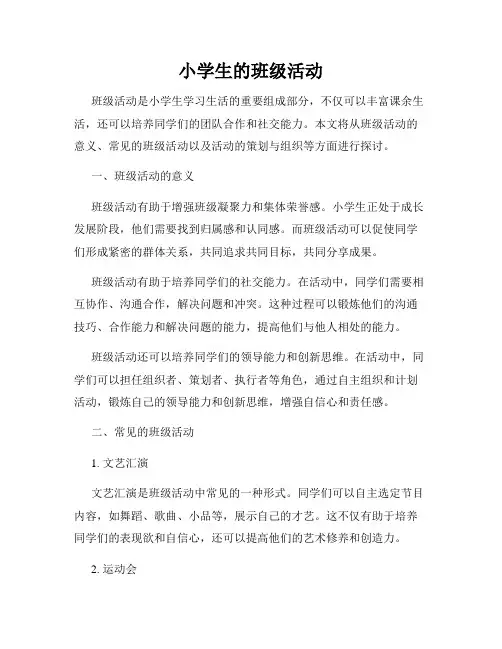 小学生的班级活动

班级活动是小学生学习生活的重要组成部分，不仅可以丰富课余生活，还可以培养同学们的团队合作和社交能力。本文将从班级活动的意义、常见的班级活动以及活动的策划与组织等方面进行探讨。

一、班级活动的意义

班级活动有助于增强班级凝聚力和集体荣誉感。小学生正处于成长发展阶段，他们需要找到归属感和认同感。而班级活动可以促使同学们形成紧密的群体关系，共同追求共同目标，共同分享成果。

班级活动有助于培养同学们的社交能力。在活动中，同学们需要相互协作、沟通合作，解决问题和冲突。这种过程可以锻炼他们的沟通技巧、合作能力和解决问题的能力，提高他们与他人相处的能力。

班级活动还可以培养同学们的领导能力和创新思维。在活动中，同学们可以担任组织者、策划者、执行者等角色，通过自主组织和计划活动，锻炼自己的领导能力和创新思维，增强自信心和责任感。

二、常见的班级活动

1. 文艺汇演

文艺汇演是班级活动中常见的一种形式。同学们可以自主选定节目内容，如舞蹈、歌曲、小品等，展示自己的才艺。这不仅有助于培养同学们的表现欲和自信心，还可以提高他们的艺术修养和创造力。

2. 运动会